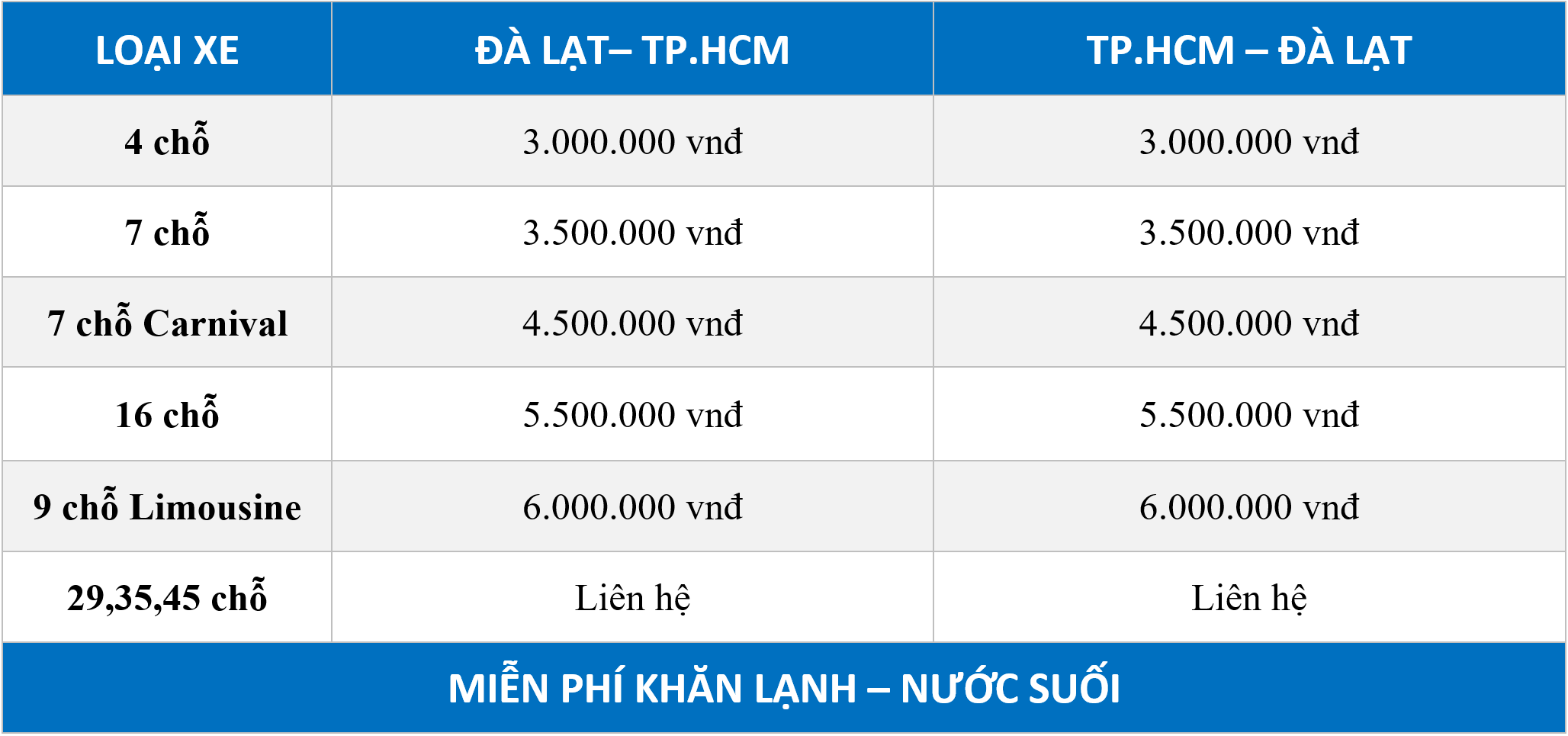 | LOẠI XE | ĐÀ LẠT– TP.HCM | TP.HCM – ĐÀ LẠT |
|---|---|---|
| 4 chỗ | 3.000.000 vnđ | 3.000.000 vnđ |
| 7 chỗ | 3.500.000 vnđ | 3.500.000 vnđ |
| 7 chỗ Carnival | 4.500.000 vnđ | 4.500.000 vnđ |
| 16 chỗ | 5.500.000 vnđ | 5.500.000 vnđ |
| 9 chỗ Limousine | 6.000.000 vnđ | 6.000.000 vnđ |
| 29,35,45 chỗ | Liên hệ | Liên hệ |
| MIỄN PHÍ KHĂN LẠNH – NƯỚC SUỐI | | |